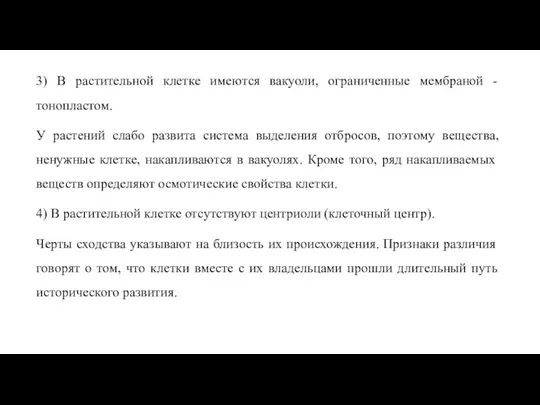 3) В растительной клетке имеются вакуоли, ограниченные мембраной - тонопластом.

У растений слабо развита система выделения отбросов, поэтому вещества, ненужные клетке, накапливаются в вакуолях. Кроме того, ряд накапливаемых веществ определяют осмотические свойства клетки.

4) В растительной клетке отсутствуют центриоли (клеточный центр).

Черты сходства указывают на близость их происхождения. Признаки различия говорят о том, что клетки вместе с их владельцами прошли длительный путь исторического развития.